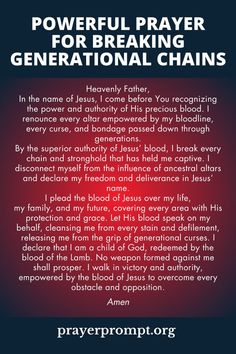 POWERFUL PRAYER FOR BREAKING GENERATIONAL CHAINS

Heavenly Father,
In the name of Jesus, I come before You recognizing the power and authority of His precious blood. I renounce every altar empowered by my bloodline, every curse, and bondage passed down through generations.
By the superior authority of Jesus' blood, I break every chain and stronghold that has held me captive. I disconnect myself from the influence of ancestral altars and declare my freedom and deliverance in Jesus' name.
I plead the blood of Jesus over my life, my family, and my future, covering every area with His protection and grace. Let His blood speak on my behalf, cleansing me from every stain and defilement, releasing me from the grip of generational curses. I declare that I am a child of God, redeemed by the blood of the Lamb. No weapon formed against me shall prosper. I walk in victory and authority, empowered by the blood of Jesus to overcome every obstacle and opposition.

Amen

prayerprompt.org